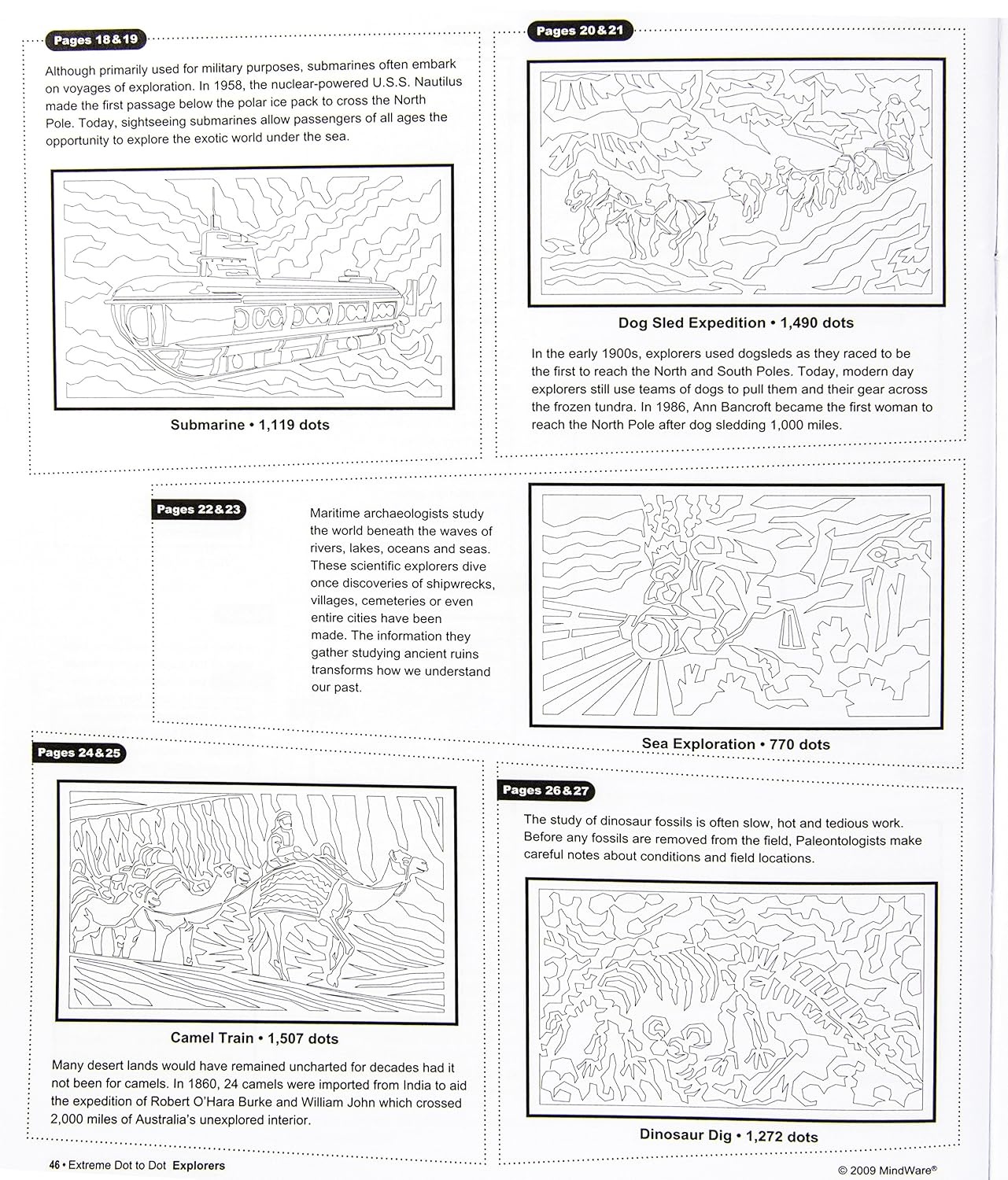 Pages 18 & 19

Although primarily used for military purposes, submarines often embark on voyages of exploration. In 1958, the nuclear-powered U.S.S. Nautilus made the first passage below the polar ice pack to cross the North Pole. Today, sightseeing submarines allow passengers of all ages the opportunity to explore the exotic world under the sea.

Submarine • 1,119 dots

Pages 20 & 21

Dog Sled Expedition • 1,490 dots

In the early 1900s, explorers used dogsleds as they raced to be the first to reach the North and South Poles. Today, modern day explorers still use teams of dogs to pull them and their gear across the frozen tundra. In 1986, Ann Bancroft became the first woman to reach the North Pole after dog sledding 1,000 miles.

Pages 22 & 23

Maritime archaeologists study the world beneath the waves of rivers, lakes, oceans and seas. These scientific explorers dive once discoveries of shipwrecks, villages, cemeteries or even entire cities have been made. The information they gather studying ancient ruins transforms how we understand our past.

Sea Exploration • 770 dots

Pages 24 & 25

Camel Train • 1,507 dots

Many desert lands would have remained uncharted for decades had it not been for camels. In 1860, 24 camels were imported from India to aid the expedition of Robert O'Hara Burke and William John which crossed 2,000 miles of Australia's unexplored interior.

Pages 26 & 27

The study of dinosaur fossils is often slow, hot and tedious work. Before any fossils are removed from the field, Paleontologists make careful notes about conditions and field locations.

Dinosaur Dig • 1,272 dots

46 • Extreme Dot to Dot Explorers

© 2009 MindWare®